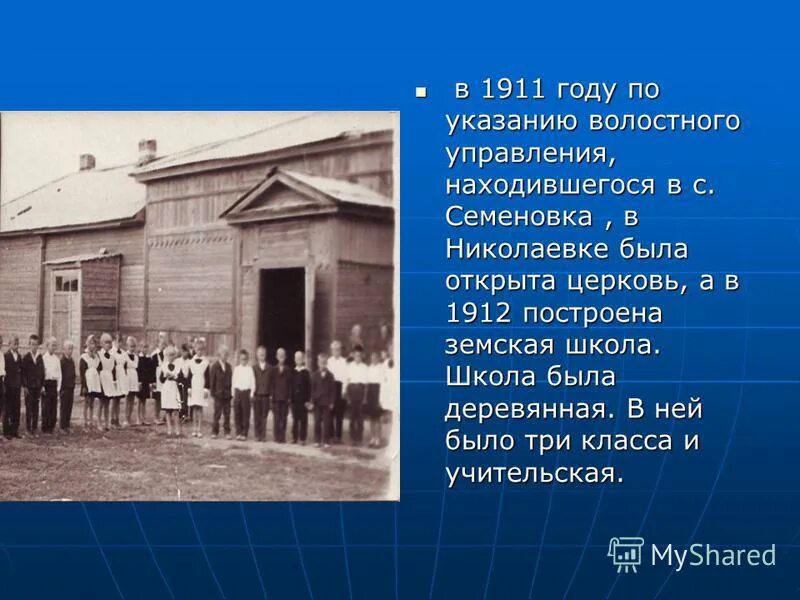 в 1911 году по указанию волостного управления, находившегося в с. Семеновка , в Николаевке была открыта церковь, а в 1912 построена земская школа. Школа была деревянная. В ней было три класса и учительская.

MyShared